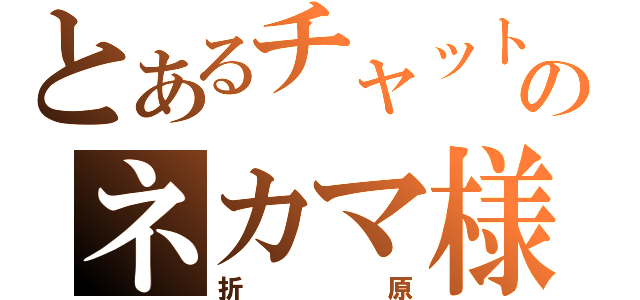 とあるチャットの
ネカマ様
折　原